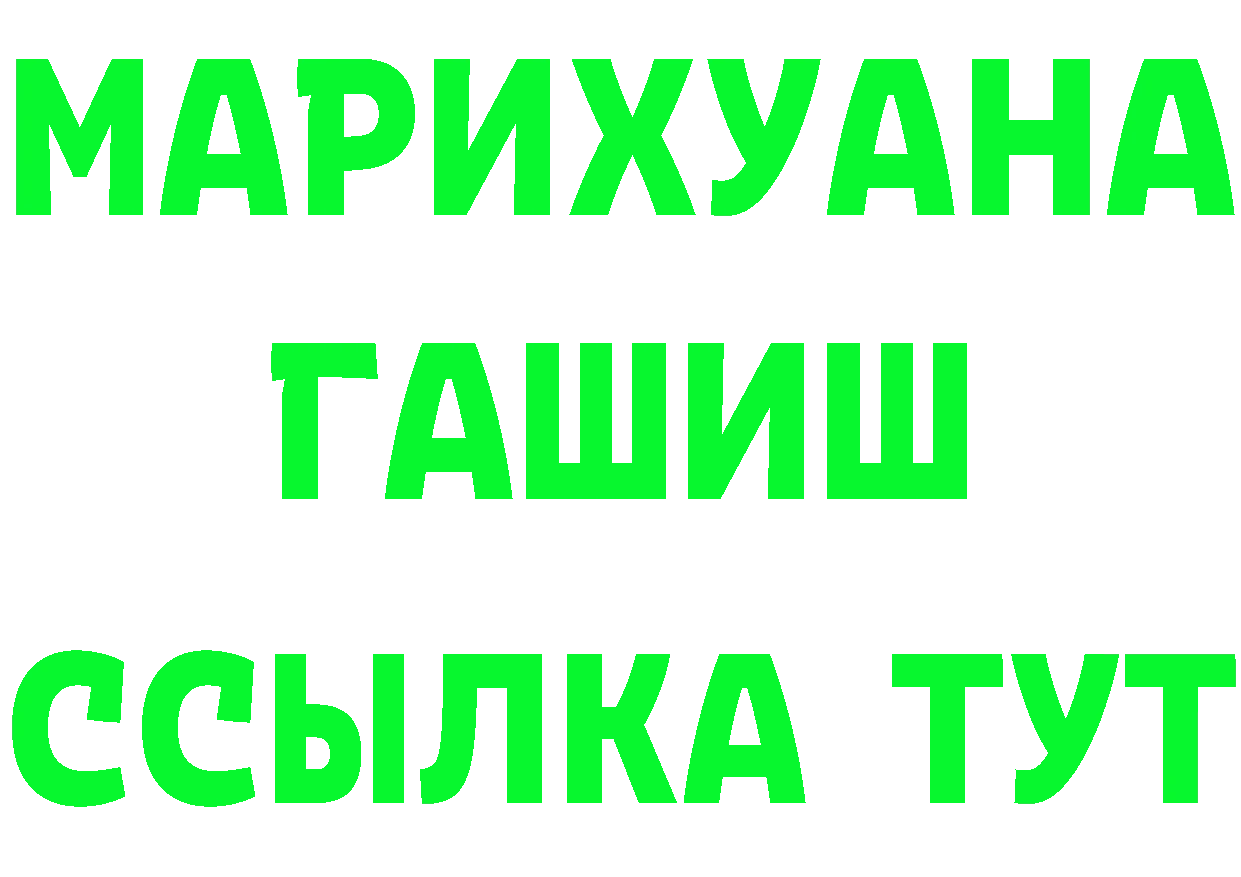 МАРИХУАНА
ГАШИШ
ССЫЛКА ТУТ